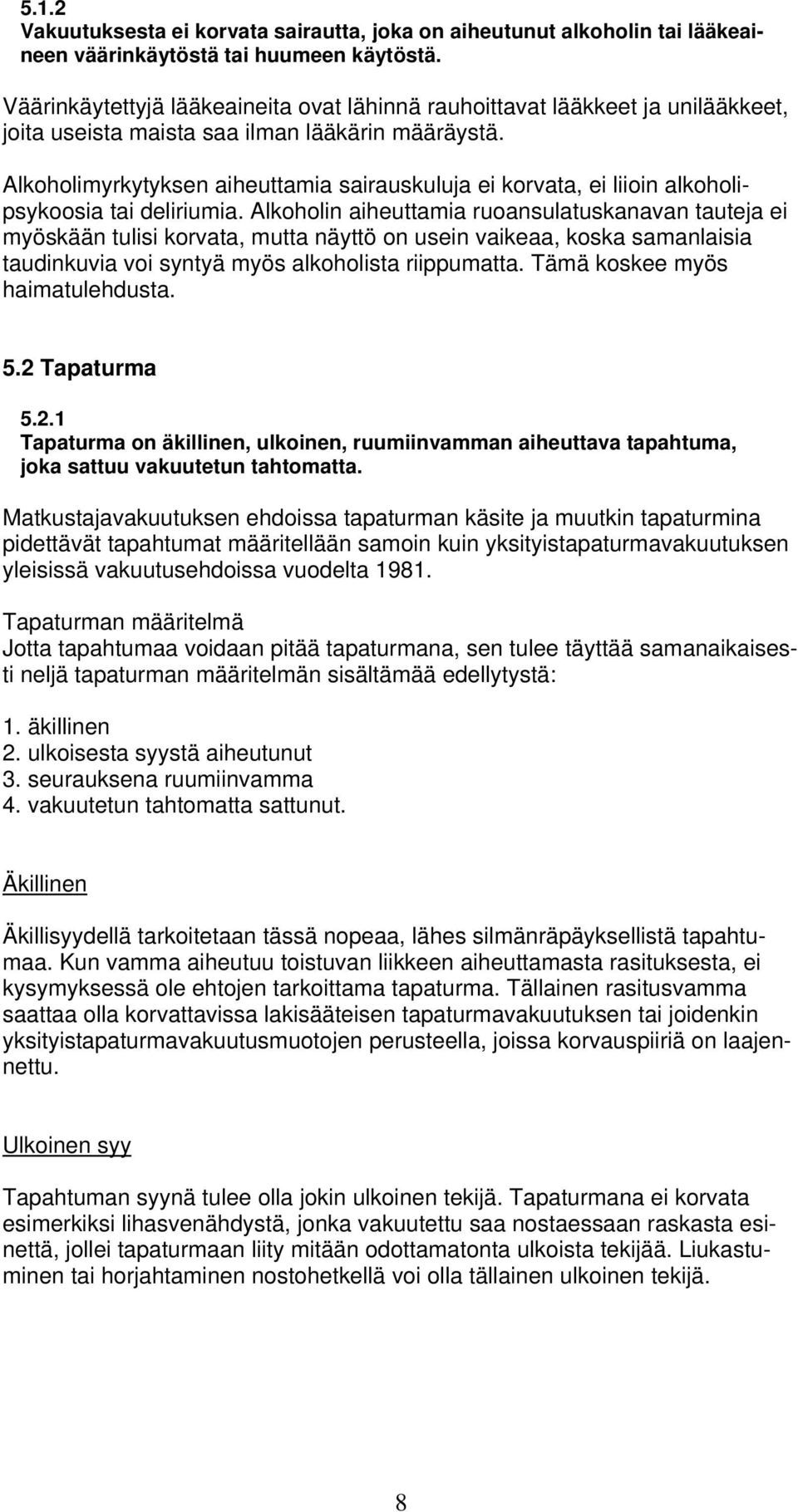 5.1.2
Vakuutuksesta ei korvata sairautta, joka on aiheutunut alkoholin tai lääkeaineen väärinkäytöstä tai huumeen käytöstä.

Väärinkäytettyjä lääkeaineita ovat lähinnä rauhoittavat lääkkeet ja unilääkkeet, joita useista maista saa ilman lääkärin määräystä.

Alkoholimyrkytyksen aiheuttamia sairauskuluja ei korvata, ei liioin alkoholipsykoosia tai deliriumia. Alkoholin aiheuttamia ruoansulatuskanavan tauteja ei myöskään tulisi korvata, mutta näyttö on usein vaikeaa, koska samanlaisia taudinkuvia voi syntyä myös alkoholista riippumatta. Tämä koskee myös haimatulehdusta.

5.2 Tapaturma

5.2.1
Tapaturma on äkillinen, ulkoinen, ruumiinvamman aiheuttava tapahtuma, joka sattuu vakuutetun tahtomatta.

Matkustajavakuutuksen ehdoissa tapaturman käsite ja muutkin tapaturmina pidettävät tapahtumat määritellään samoin kuin yksityistapaturmavakuutuksen yleisissä vakuutusehdoissa vuodelta 1981.

Tapaturman määritelmä
Jotta tapahtumaa voidaan pitää tapaturmana, sen tulee täyttää samanaikaisesti neljä tapaturman määritelmän sisältämää edellytystä:

1. äkillinen
2. ulkoisesta syystä aiheutunut
3. seurauksena ruumiinvamma
4. vakuutetun tahtomatta sattunut.

Äkillinen

Äkillisyydellä tarkoitetaan tässä nopeaa, lähes silmänräpäyksellistä tapahtumaa. Kun vamma aiheutuu toistuvan liikkeen aiheuttamasta rasituksesta, ei kysymyksessä ole ehtojen tarkoittama tapaturma. Tällainen rasitusvamma saattaa olla korvattavissa lakisääteisen tapaturmavakuutuksen tai joidenkin yksityistapaturmavakuutusmuotojen perusteella, joissa korvauspiiriä on laajennettu.

Ulkoinen syy

Tapahtuman syynä tulee olla jokin ulkoinen tekijä. Tapaturmana ei korvata esimerkiksi lihasvenähdystä, jonka vakuutettu saa nostaessaan raskasta esinettä, jollei tapaturmaan liity mitään odottamatonta ulkoista tekijää. Liukastuminen tai horjahtaminen nostohetkellä voi olla tällainen ulkoinen tekijä.

8